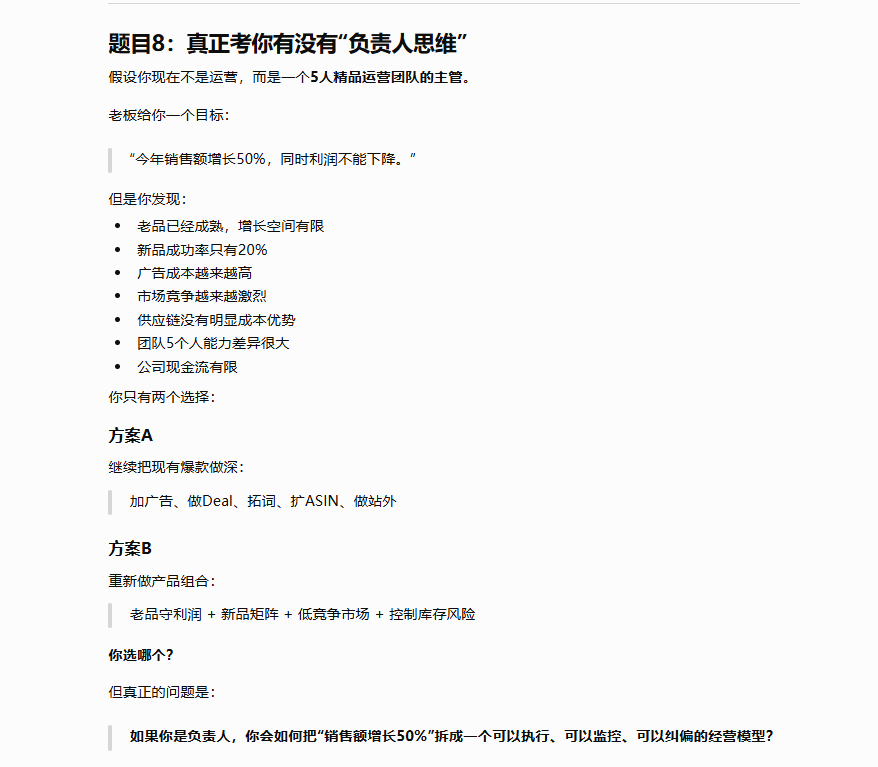 题目8：真正考你有没有“负责人思维”

假设你现在不是运营，而是一个5人精品运营团队的主管。

老板给你一个目标：

“今年销售额增长50%，同时利润不能下降。”

但是你发现：

- 老品已经成熟，增长空间有限
- 新品成功率只有20%
- 广告成本越来越高
- 市场竞争越来越激烈
- 供应链没有明显成本优势
- 团队5个人能力差异很大
- 公司现金流有限

你只有两个选择：

方案A

继续把现有爆款做深：

加广告、做Deal、拓词、扩ASIN、做站外

方案B

重新做产品组合：

老品守利润 + 新品矩阵 + 低竞争市场 + 控制库存风险

你选哪个？

但真正的问题是：

如果你是负责人，你会如何把“销售额增长50%”拆成一个可以执行、可以监控、可以纠偏的经营模型？